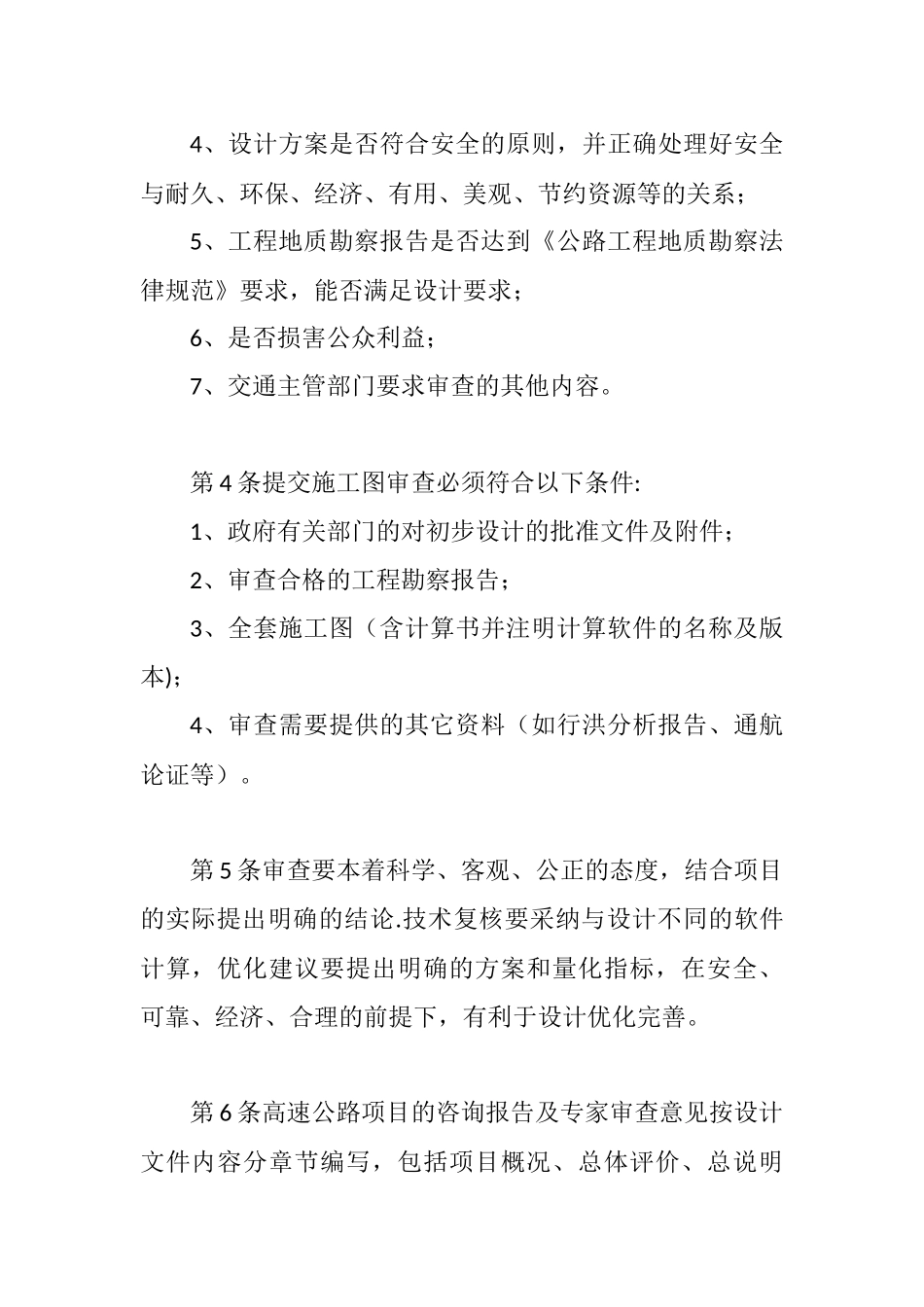 4、设计方案是否符合安全的原则，并正确处理好安全与耐久、环保、经济、有用、美观、节约资源等的关系；

5、工程地质勘察报告是否达到《公路工程地质勘察法律规范》要求，能否满足设计要求；

6、是否损害公众利益；

7、交通主管部门要求审查的其他内容。

第4条提交施工图审查必须符合以下条件:

1、政府有关部门的对初步设计的批准文件及附件；

2、审查合格的工程勘察报告；

3、全套施工图（含计算书并注明计算软件的名称及版本);

4、审查需要提供的其它资料（如行洪分析报告、通航论证等）。

第5条审查要本着科学、客观、公正的态度，结合项目的实际提出明确的结论.技术复核要采纳与设计不同的软件计算，优化建议要提出明确的方案和量化指标，在安全、可靠、经济、合理的前提下，有利于设计优化完善。

第6条高速公路项目的咨询报告及专家审查意见按设计文件内容分章节编写，包括项目概况、总体评价、总说明